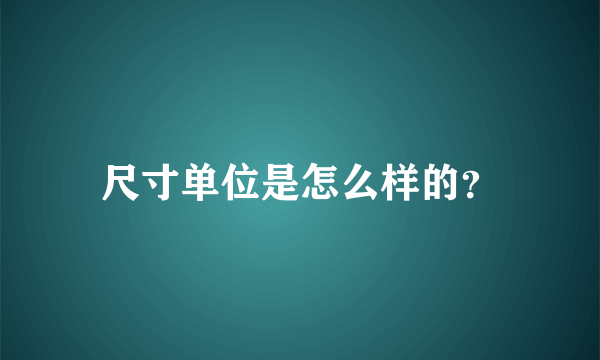 尺寸单位是怎么样的?